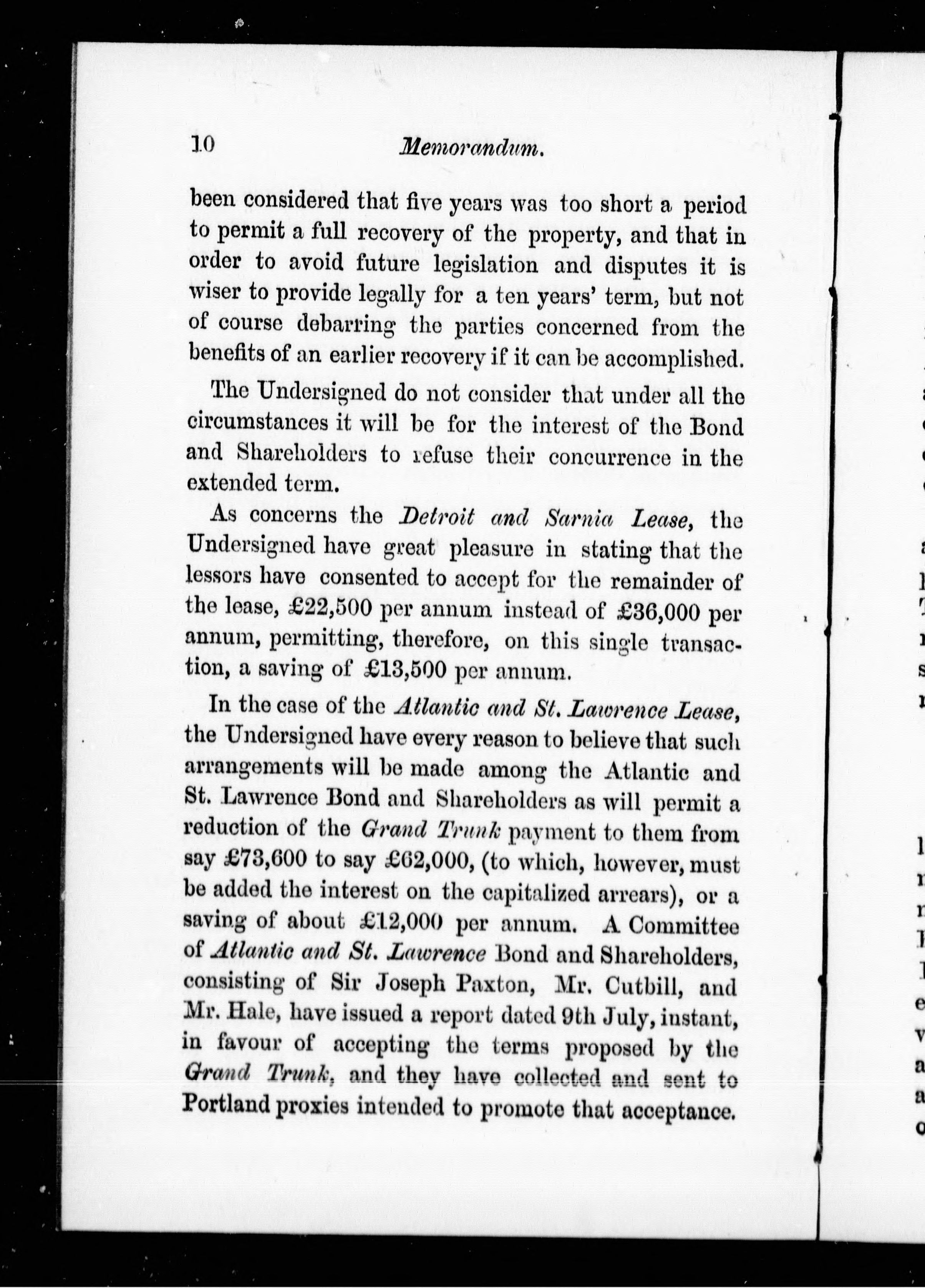 10 Memorandum.

been considered that five years was too short a period to permit a full recovery of the property, and that in order to avoid future legislation and disputes it is wiser to provide legally for a ten years' term, but not of course debarring the parties concerned from the benefits of an earlier recovery if it can be accomplished.

The Undersigned do not consider that under all the circumstances it will be for the interest of the Bond and Shareholders to refuse their concurrence in the extended term.

As concerns the Detroit and Sarnia Lease, the Undersigned have great pleasure in stating that the lessors have consented to accept for the remainder of the lease, £22,500 per annum instead of £36,000 per annum, permitting, therefore, on this single transaction, a saving of £13,500 per annum.

In the case of the Atlantic and St. Lawrence Lease, the Undersigned have every reason to believe that such arrangements will be made among the Atlantic and St. Lawrence Bond and Shareholders as will permit a reduction of the Grand Trunk payment to them from say £73,600 to say £62,000, (to which, however, must be added the interest on the capitalized arrears), or a saving of about £12,000 per annum. A Committee of Atlantic and St. Lawrence Bond and Shareholders, consisting of Sir Joseph Paxton, Mr. Cutbill, and Mr. Hale, have issued a report dated 9th July, instant, in favour of accepting the terms proposed by the Grand Trunk, and they have collected and sent to Portland proxies intended to promote that acceptance.